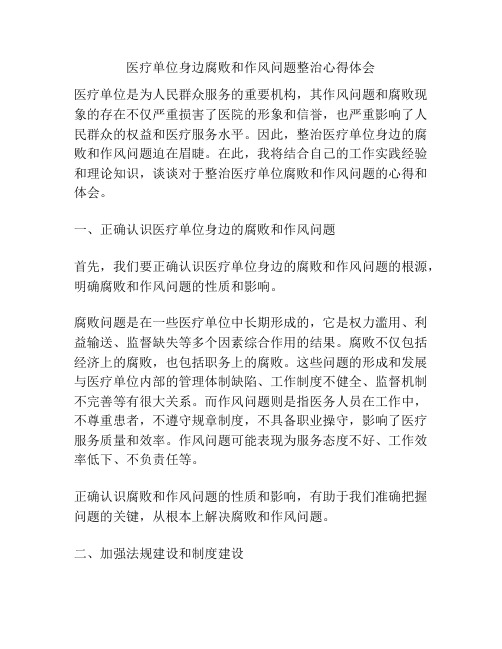 医疗单位身边腐败和作风问题整治心得体会

医疗单位是为人民群众服务的重要机构，其作风问题和腐败现象的存在不仅严重损害了医院的形象和信誉，也严重影响了人民群众的权益和医疗服务水平。因此，整治医疗单位身边的腐败和作风问题迫在眉睫。在此，我将结合自己的工作实践经验和理论知识，谈谈对于整治医疗单位腐败和作风问题的心得和体会。

一、正确认识医疗单位身边的腐败和作风问题

首先，我们要正确认识医疗单位身边的腐败和作风问题的根源，明确腐败和作风问题的性质和影响。

腐败问题是在一些医疗单位中长期形成的，它是权力滥用、利益输送、监督缺失等多个因素综合作用的结果。腐败不仅包括经济上的腐败，也包括职务上的腐败。这些问题的形成和发展与医疗单位内部的管理体制缺陷、工作制度不健全、监督机制不完善等有很大关系。而作风问题则是指医务人员在工作中，不尊重患者，不遵守规章制度，不具备职业操守，影响了医疗服务质量和效率。作风问题可能表现为服务态度不好、工作效率低下、不负责任等。

正确认识腐败和作风问题的性质和影响，有助于我们准确把握问题的关键，从根本上解决腐败和作风问题。

二、加强法规建设和制度建设